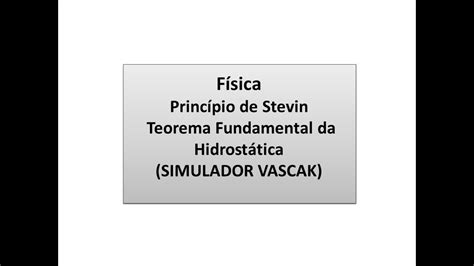 Física
Princípio de Stevin
Teorema Fundamental da Hidrostática
(SIMULADOR VASCAK)